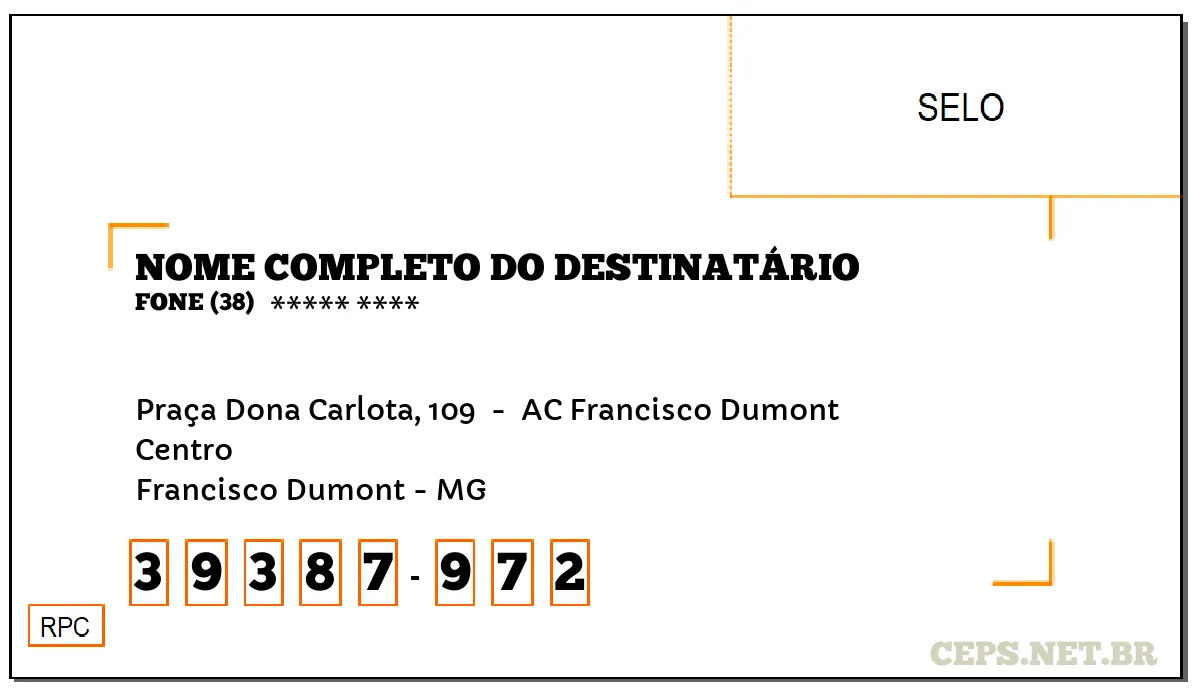 SELO

NOME COMPLETO DO DESTINATÁRIO
FONE (38) ***** ****

Praça Dona Carlota, 109 - AC Francisco Dumont
Centro
Francisco Dumont - MG

3 9 3 8 7 - 9 7 2

RPC

CEPS.NET.BR